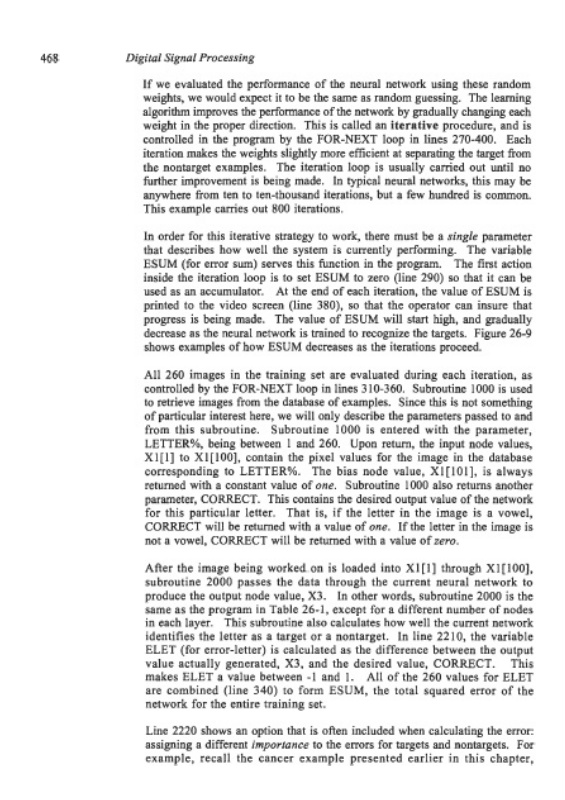 468 Digital Signal Processing

If we evaluated the performance of the neural network using these random weights, we would expect it to be the same as random guessing. The learning algorithm improves the performance of the network by gradually changing each weight in the proper direction. This is called an iterative procedure, and is controlled in the program by the FOR-NEXT loop in lines 270-400. Each iteration makes the weights slightly more efficient at separating the target from the nontarget examples. The iteration loop is usually carried out until no further improvement is being made. In typical neural networks, this may be anywhere from ten to ten-thousand iterations, but a few hundred is common. This example carries out 800 iterations.

In order for this iterative strategy to work, there must be a single parameter that describes how well the system is currently performing. The variable ESUM (for error sum) serves this function in the program. The first action inside the iteration loop is to set ESUM to zero (line 290) so that it can be used as an accumulator. At the end of each iteration, the value of ESUM is printed to the video screen (line 380), so that the operator can insure that progress is being made. The value of ESUM will start high, and gradually decrease as the neural network is trained to recognize the targets. Figure 26-9 shows examples of how ESUM decreases as the iterations proceed.

All 260 images in the training set are evaluated during each iteration, as controlled by the FOR-NEXT loop in lines 310-360. Subroutine 1000 is used to retrieve images from the database of examples. Since this is not something of particular interest here, we will only describe the parameters passed to and from this subroutine. Subroutine 1000 is entered with the parameter, LETTER%, being between 1 and 260. Upon return, the input node values, X1[1] to X1[100], contain the pixel values for the image in the database corresponding to LETTER%. The bias node value, X1[101], is always returned with a constant value of one. Subroutine 1000 also returns another parameter, CORRECT. This contains the desired output value of the network for this particular letter. That is, if the letter in the image is a vowel, CORRECT will be returned with a value of one. If the letter in the image is not a vowel, CORRECT will be returned with a value of zero.

After the image being worked on is loaded into X1[1] through X1[100], subroutine 2000 passes the data through the current neural network to produce the output node value, X3. In other words, subroutine 2000 is the same as the program in Table 26-1, except for a different number of nodes in each layer. This subroutine also calculates how well the current network identifies the letter as a target or a nontarget. In line 2210, the variable ELET (for error-letter) is calculated as the difference between the output value actually generated, X3, and the desired value, CORRECT. This makes ELET a value between -1 and 1. All of the 260 values for ELET are combined (line 340) to form ESUM, the total squared error of the network for the entire training set.

Line 2220 shows an option that is often included when calculating the error: assigning a different importance to the errors for targets and nontargets. For example, recall the cancer example presented earlier in this chapter,